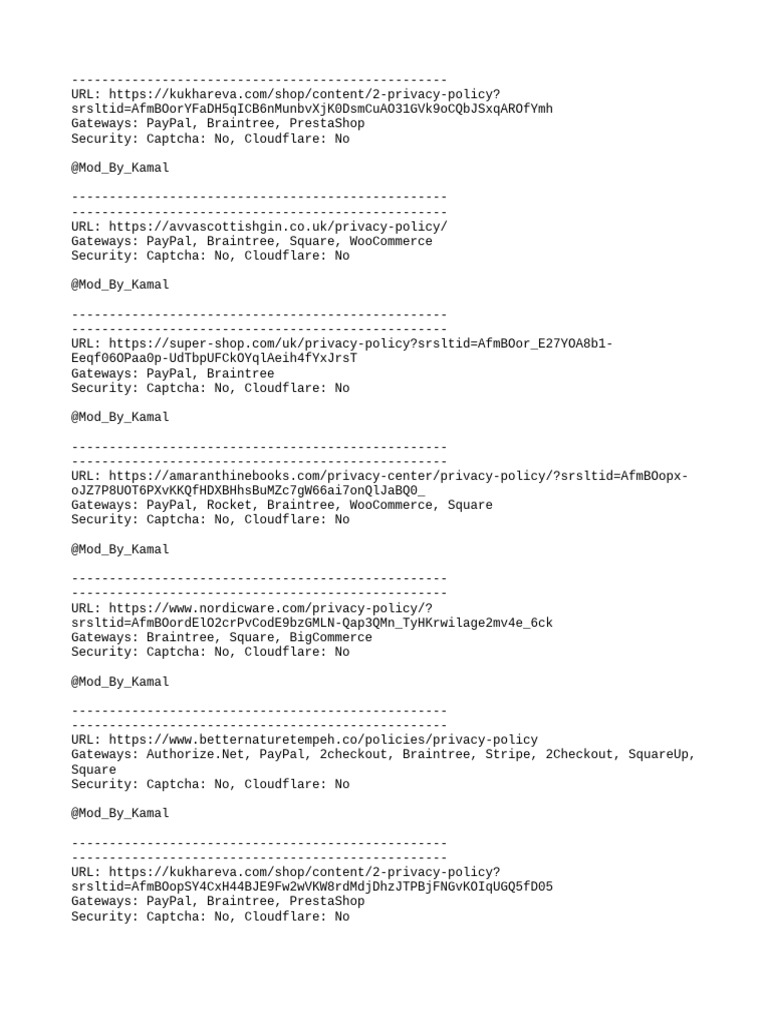 --------------------------------------------------
URL: https://kukhareva.com/shop/content/2-privacy-policy?srsltid=AfmBOorYFaDH5qICB6nMunbvXjK0DsmCuAO31GVk9oCQbJSxqAROfYmh
Gateways: PayPal, Braintree, PrestaShop
Security: Captcha: No, Cloudflare: No

@Mod_By_Kamal

--------------------------------------------------
--------------------------------------------------
URL: https://avvascottishgin.co.uk/privacy-policy/
Gateways: PayPal, Braintree, Square, WooCommerce
Security: Captcha: No, Cloudflare: No

@Mod_By_Kamal

--------------------------------------------------
--------------------------------------------------
URL: https://super-shop.com/uk/privacy-policy?srsltid=AfmBOor_E27YOA8b1-Eeqf06OPaa0p-UdTbpUFCkOYqlAeih4fYxJrsT
Gateways: PayPal, Braintree
Security: Captcha: No, Cloudflare: No

@Mod_By_Kamal

--------------------------------------------------
--------------------------------------------------
URL: https://amaranthinebooks.com/privacy-center/privacy-policy/?srsltid=AfmBOopx-oJZ7P8UOT6PXvKKQfHDXBHhsBuMZc7gW66ai7onQlJaBQ0_
Gateways: PayPal, Rocket, Braintree, WooCommerce, Square
Security: Captcha: No, Cloudflare: No

@Mod_By_Kamal

--------------------------------------------------
--------------------------------------------------
URL: https://www.nordicware.com/privacy-policy/?srsltid=AfmBOordElO2crPvCodE9bzGMLN-Qap3QMn_TyHKrwilage2mv4e_6ck
Gateways: Braintree, Square, BigCommerce
Security: Captcha: No, Cloudflare: No

@Mod_By_Kamal

--------------------------------------------------
--------------------------------------------------
URL: https://www.betternaturetempeh.co/policies/privacy-policy
Gateways: Authorize.Net, PayPal, 2checkout, Braintree, Stripe, 2Checkout, SquareUp, Square
Security: Captcha: No, Cloudflare: No

@Mod_By_Kamal

--------------------------------------------------
--------------------------------------------------
URL: https://kukhareva.com/shop/content/2-privacy-policy?srsltid=AfmBOopSY4CxH44BJE9Fw2wVKW8rdMdjDhzJTPBjFNGvKOIqUGQ5fD05
Gateways: PayPal, Braintree, PrestaShop
Security: Captcha: No, Cloudflare: No